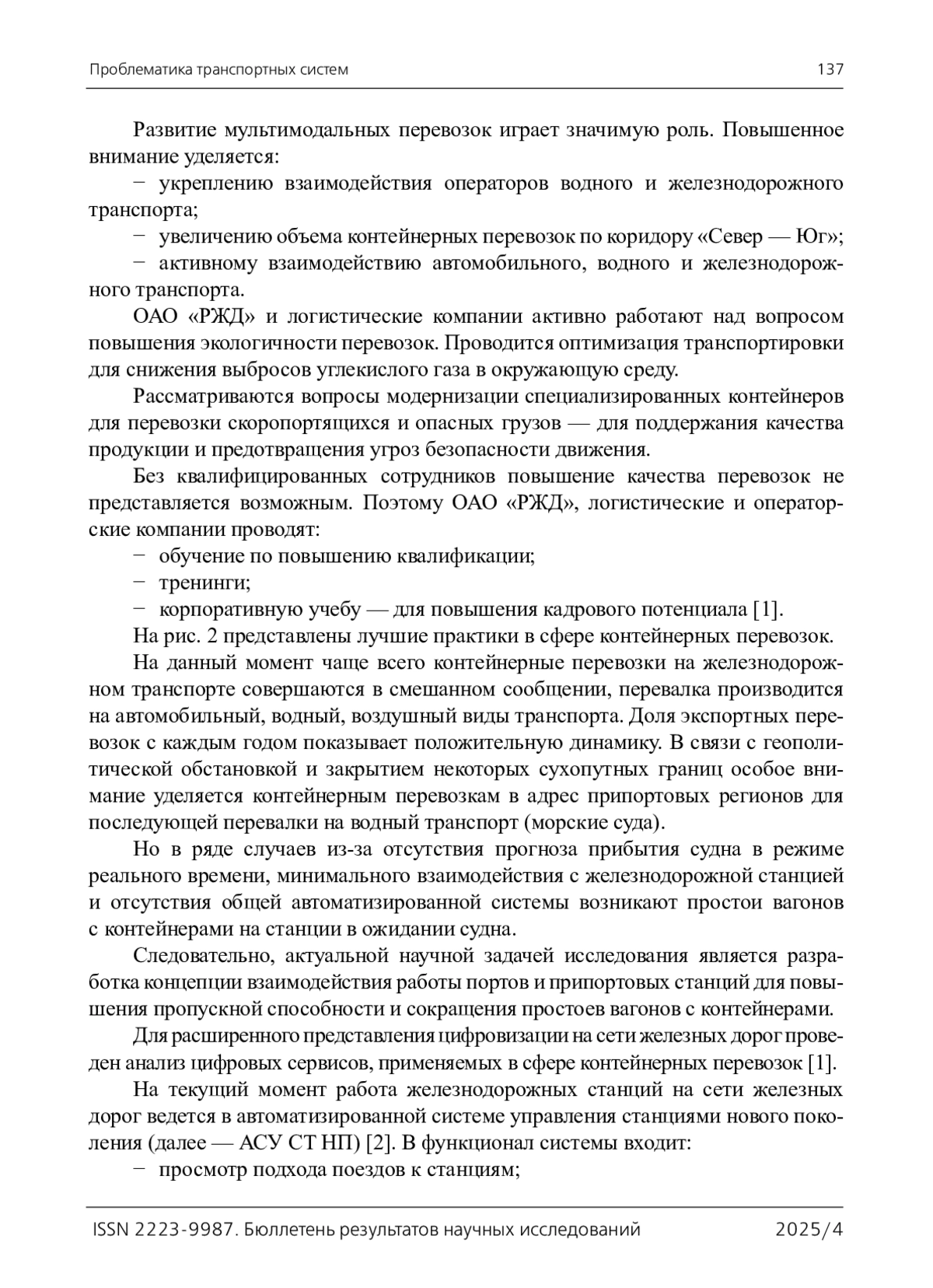 Проблематика транспортных систем 137

Развитие мультимодальных перевозок играет значимую роль. Повышенное внимание уделяется:

− укреплению взаимодействия операторов водного и железнодорожного транспорта;

− увеличению объема контейнерных перевозок по коридору «Север — Юг»;

− активному взаимодействию автомобильного, водного и железнодорожного транспорта.

ОАО «РЖД» и логистические компании активно работают над вопросом повышения экологичности перевозок. Проводится оптимизация транспортировки для снижения выбросов углекислого газа в окружающую среду.

Рассматриваются вопросы модернизации специализированных контейнеров для перевозки скоропортящихся и опасных грузов — для поддержания качества продукции и предотвращения угроз безопасности движения.

Без квалифицированных сотрудников повышение качества перевозок не представляется возможным. Поэтому ОАО «РЖД», логистические и операторские компании проводят:

− обучение по повышению квалификации;

− тренинги;

− корпоративную учебу — для повышения кадрового потенциала [1].

На рис. 2 представлены лучшие практики в сфере контейнерных перевозок.

На данный момент чаще всего контейнерные перевозки на железнодорожном транспорте совершаются в смешанном сообщении, перевалка производится на автомобильный, водный, воздушный виды транспорта. Доля экспортных перевозок с каждым годом показывает положительную динамику. В связи с геополитической обстановкой и закрытием некоторых сухопутных границ особое внимание уделяется контейнерным перевозкам в адрес припортовых регионов для последующей перевалки на водный транспорт (морские суда).

Но в ряде случаев из-за отсутствия прогноза прибытия судна в режиме реального времени, минимального взаимодействия с железнодорожной станцией и отсутствия общей автоматизированной системы возникают простои вагонов с контейнерами на станции в ожидании судна.

Следовательно, актуальной научной задачей исследования является разработка концепции взаимодействия работы портов и припортовых станций для повышения пропускной способности и сокращения простоев вагонов с контейнерами.

Для расширенного представления цифровизации на сети железных дорог проведен анализ цифровых сервисов, применяемых в сфере контейнерных перевозок [1].

На текущий момент работа железнодорожных станций на сети железных дорог ведется в автоматизированной системе управления станциями нового поколения (далее — АСУ СТ НП) [2]. В функционал системы входит:

− просмотр подхода поездов к станциям;

ISSN 2223-9987. Бюллетень результатов научных исследований 2025/4